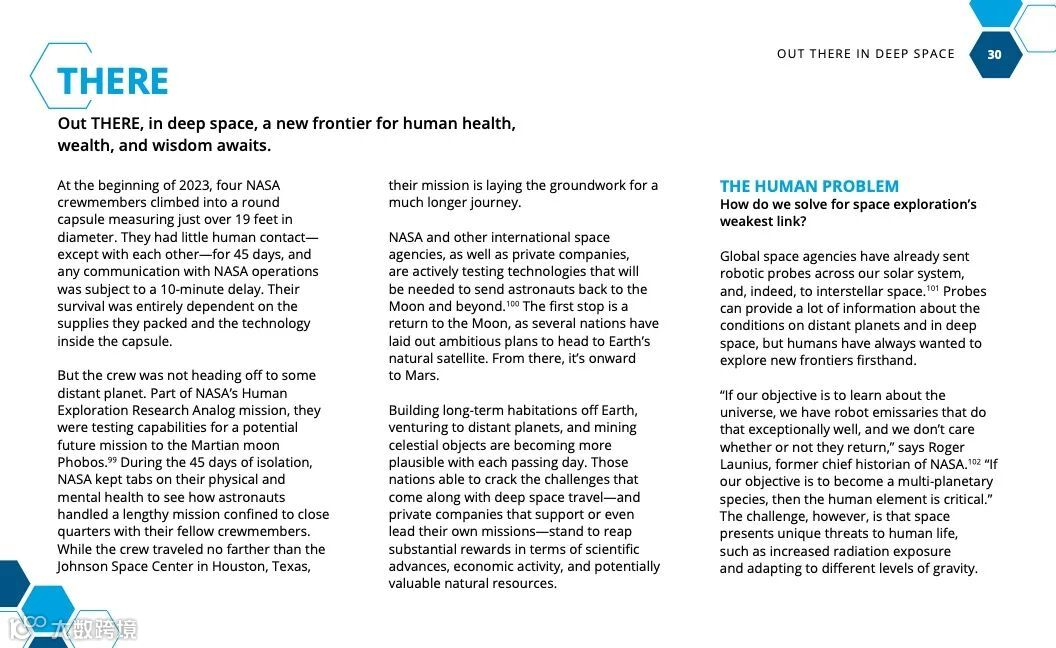 OUT THERE IN DEEP SPACE 30

THERE

Out THERE, in deep space, a new frontier for human health, wealth, and wisdom awaits.

At the beginning of 2023, four NASA crewmembers climbed into a round capsule measuring just over 19 feet in diameter. They had little human contact—except with each other—for 45 days, and any communication with NASA operations was subject to a 10-minute delay. Their survival was entirely dependent on the supplies they packed and the technology inside the capsule.

But the crew was not heading off to some distant planet. Part of NASA's Human Exploration Research Analog mission, they were testing capabilities for a potential future mission to the Martian moon Phobos.$^{99}$ During the 45 days of isolation, NASA kept tabs on their physical and mental health to see how astronauts handled a lengthy mission confined to close quarters with their fellow crewmembers. While the crew traveled no farther than the Johnson Space Center in Houston, Texas, their mission is laying the groundwork for a much longer journey.

NASA and other international space agencies, as well as private companies, are actively testing technologies that will be needed to send astronauts back to the Moon and beyond.$^{100}$ The first stop is a return to the Moon, as several nations have laid out ambitious plans to head to Earth's natural satellite. From there, it's onward to Mars.

Building long-term habitations off Earth, venturing to distant planets, and mining celestial objects are becoming more plausible with each passing day. Those nations able to crack the challenges that come along with deep space travel—and private companies that support or even lead their own missions—stand to reap substantial rewards in terms of scientific advances, economic activity, and potentially valuable natural resources.

THE HUMAN PROBLEM
How do we solve for space exploration's weakest link?

Global space agencies have already sent robotic probes across our solar system, and, indeed, to interstellar space.$^{101}$ Probes can provide a lot of information about the conditions on distant planets and in deep space, but humans have always wanted to explore new frontiers firsthand.

"If our objective is to learn about the universe, we have robot emissaries that do that exceptionally well, and we don't care whether or not they return," says Roger Launius, former chief historian of NASA.$^{102}$ "If our objective is to become a multi-planetary species, then the human element is critical." The challenge, however, is that space presents unique threats to human life, such as increased radiation exposure and adapting to different levels of gravity.

大数跨境